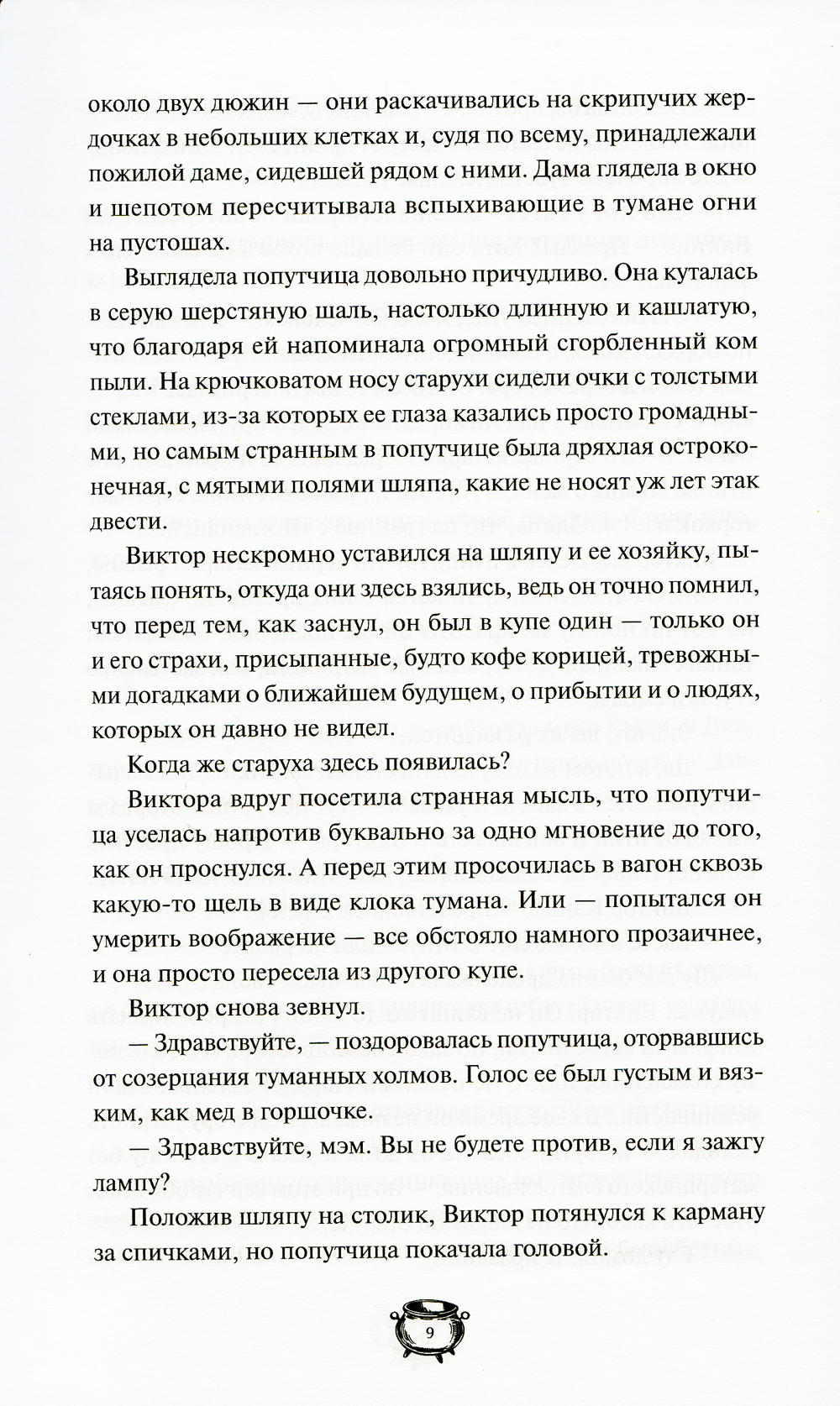 около двух дюжин — они раскачивались на скрипучих жердочках в небольших клетках и, судя по всему, принадлежали пожилой даме, сидевшей рядом с ними. Дама глядела в окно и шепотом пересчитывала вспыхивающие в тумане огни на пустошах.

Выглядела попутчица довольно причудливо. Она куталась в серую шерстяную шаль, настолько длинную и кашлатую, что благодаря ей напоминала огромный сгорбленный ком пыли. На крючковатом носу старухи сидели очки с толстыми стеклами, из-за которых ее глаза казались просто громадными, но самым странным в попутчице была дряхлая остроконечная, с мятыми полями шляпа, какие не носят уж лет этак двести.

Виктор нескромно уставился на шляпу и ее хозяйку, пытаясь понять, откуда они здесь взялись, ведь он точно помнил, что перед тем, как заснул, он был в купе один — только он и его страхи, присыпанные, будто кофе корицей, тревожными догадками о ближайшем будущем, о прибытии и о людях, которых он давно не видел.

Когда же старуха здесь появилась?

Виктора вдруг посетила странная мысль, что попутчица уселась напротив буквально за одно мгновение до того, как он проснулся. А перед этим просочилась в вагон сквозь какую-то щель в виде клока тумана. Или — попытался он умерить воображение — все обстояло намного прозаичнее, и она просто пересела из другого купе.

Виктор снова зевнул.

— Здравствуйте, — поздоровалась попутчица, оторвавшись от созерцания туманных холмов. Голос ее был густым и вязким, как мед в горшочке.

— Здравствуйте, мэм. Вы не будете против, если я зажгу лампу?

Положив шляпу на столик, Виктор потянулся к карману за спичками, но попутчица покачала головой.

9